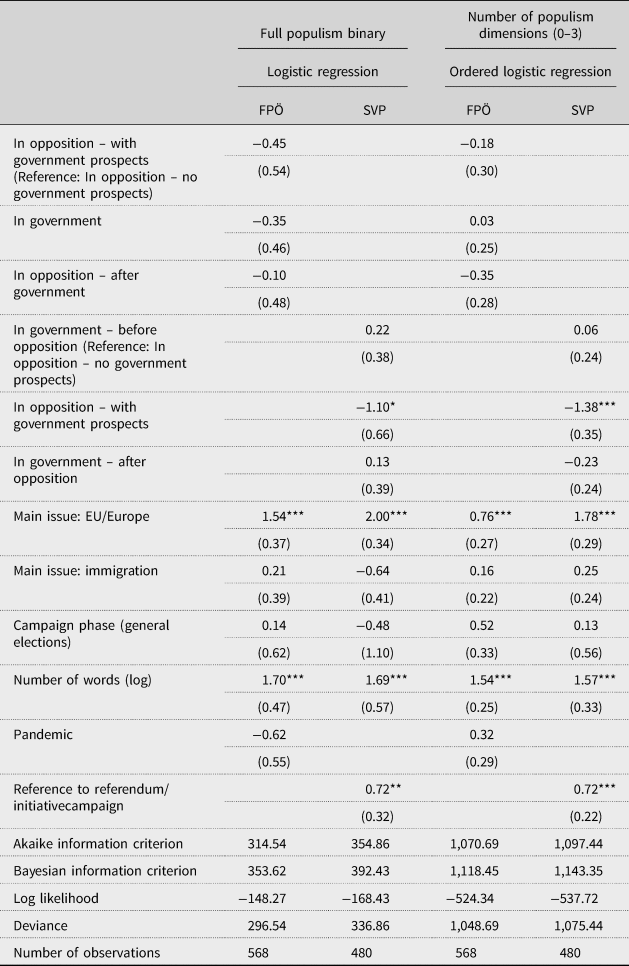 |  | Full populism binary |  | Number of populism dimensions (0–3) |  |
|---|---|---|---|---|
|  | Logistic regression |  | Ordered logistic regression |  |
|  | FPÖ | SVP | FPÖ | SVP |
| In opposition – with government prospects (Reference: In opposition – no government prospects) | −0.45 |  | −0.18 |  |
|  | (0.54) |  | (0.30) |  |
| In government | −0.35 |  | 0.03 |  |
|  | (0.46) |  | (0.25) |  |
| In opposition – after government | −0.10 |  | −0.35 |  |
|  | (0.48) |  | (0.28) |  |
| In government – before opposition (Reference: In opposition – no government prospects) |  | 0.22 |  | 0.06 |
|  |  | (0.38) |  | (0.24) |
| In opposition – with government prospects |  | −1.10* |  | −1.38*** |
|  |  | (0.66) |  | (0.35) |
| In government – after opposition |  | 0.13 |  | −0.23 |
|  |  | (0.39) |  | (0.24) |
| Main issue: EU/Europe | 1.54*** | 2.00*** | 0.76*** | 1.78*** |
|  | (0.37) | (0.34) | (0.27) | (0.29) |
| Main issue: immigration | 0.21 | −0.64 | 0.16 | 0.25 |
|  | (0.39) | (0.41) | (0.22) | (0.24) |
| Campaign phase (general elections) | 0.14 | −0.48 | 0.52 | 0.13 |
|  | (0.62) | (1.10) | (0.33) | (0.56) |
| Number of words (log) | 1.70*** | 1.69*** | 1.54*** | 1.57*** |
|  | (0.47) | (0.57) | (0.25) | (0.33) |
| Pandemic | −0.62 |  | 0.32 |  |
|  | (0.55) |  | (0.29) |  |
| Reference to referendum/ initiativecampaign |  | 0.72** |  | 0.72*** |
|  |  | (0.32) |  | (0.22) |
| Akaike information criterion | 314.54 | 354.86 | 1,070.69 | 1,097.44 |
| Bayesian information criterion | 353.62 | 392.43 | 1,118.45 | 1,143.35 |
| Log likelihood | −148.27 | −168.43 | −524.34 | −537.72 |
| Deviance | 296.54 | 336.86 | 1,048.69 | 1,075.44 |
| Number of observations | 568 | 480 | 568 | 480 |